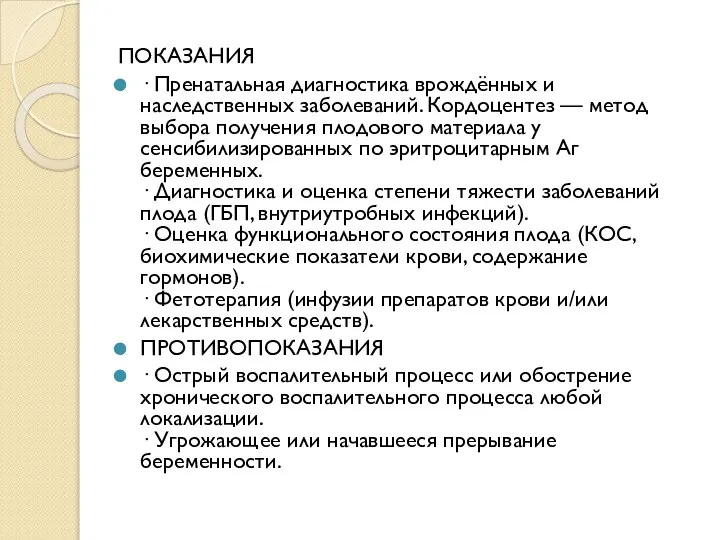 ПОКАЗАНИЯ

· Пренатальная диагностика врождённых и наследственных заболеваний. Кордоцентез — метод выбора получения плодового материала у сенсибилизированных по эритроцитарным Аг беременных.
· Диагностика и оценка степени тяжести заболеваний плода (ГБП, внутриутробных инфекций).
· Оценка функционального состояния плода (КОС, биохимические показатели крови, содержание гормонов).
· Фетотерапия (инфузии препаратов крови и/или лекарственных средств).

ПРОТИВОПОКАЗАНИЯ

· Острый воспалительный процесс или обострение хронического воспалительного процесса любой локализации.
· Угрожающее или начавшееся прерывание беременности.